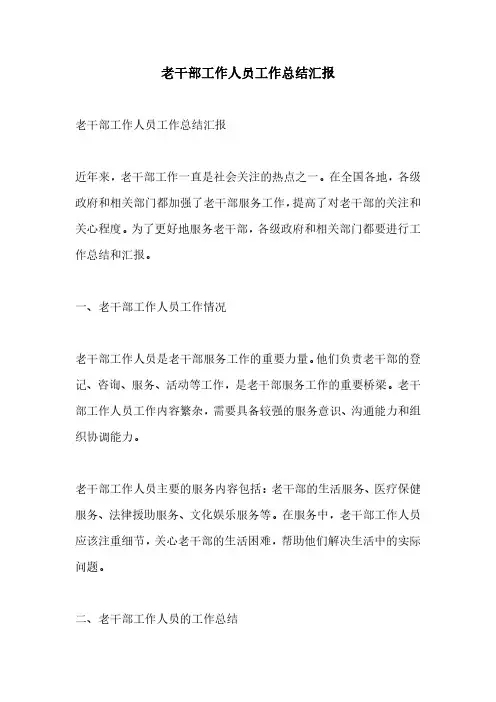 老干部工作人员工作总结汇报

老干部工作人员工作总结汇报

近年来，老干部工作一直是社会关注的热点之一。在全国各地，各级政府和相关部门都加强了老干部服务工作，提高了对老干部的关注和关心程度。为了更好地服务老干部，各级政府和相关部门都要进行工作总结和汇报。

一、老干部工作人员工作情况

老干部工作人员是老干部服务工作的重要力量。他们负责老干部的登记、咨询、服务、活动等工作，是老干部服务工作的重要桥梁。老干部工作人员工作内容繁杂，需要具备较强的服务意识、沟通能力和组织协调能力。

老干部工作人员主要的服务内容包括：老干部的生活服务、医疗保健服务、法律援助服务、文化娱乐服务等。在服务中，老干部工作人员应该注重细节，关心老干部的生活困难，帮助他们解决生活中的实际问题。

二、老干部工作人员的工作总结